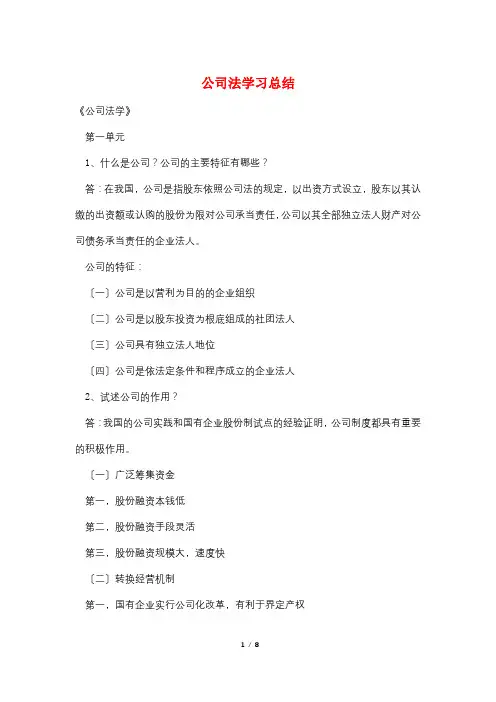 公司法学习总结

《公司法学》

第一单元

1、什么是公司？公司的主要特征有哪些？

答：在我国，公司是指股东依照公司法的规定，以出资方式设立，股东以其认缴的出资额或认购的股份为限对公司承当责任，公司以其全部独立法人财产对公司债务承当责任的企业法人。

公司的特征：

〔一〕公司是以营利为目的的企业组织

〔二〕公司是以股东投资为根底组成的社团法人

〔三〕公司具有独立法人地位

〔四〕公司是依法定条件和程序成立的企业法人

2、试述公司的作用？

答：我国的公司实践和国有企业股份制试点的经验证明，公司制度都具有重要的积极作用。

〔一〕广泛筹集资金

第一，股份融资本钱低

第二，股份融资手段灵活

第三，股份融资规模大，速度快

〔二〕转换经营机制

第一，国有企业实行公司化改革，有利于界定产权

1 / 8